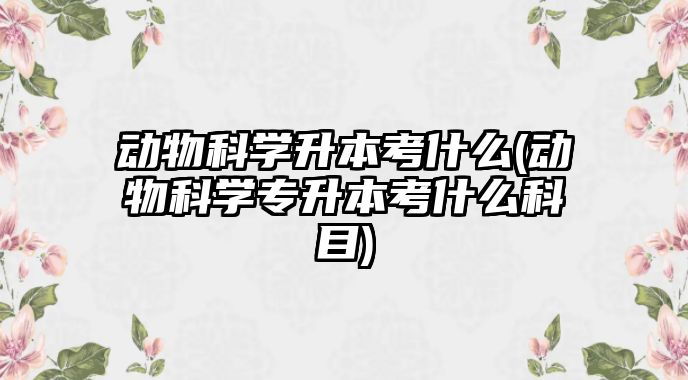 动物科学升本考什么(动物科学专升本考什么科目)